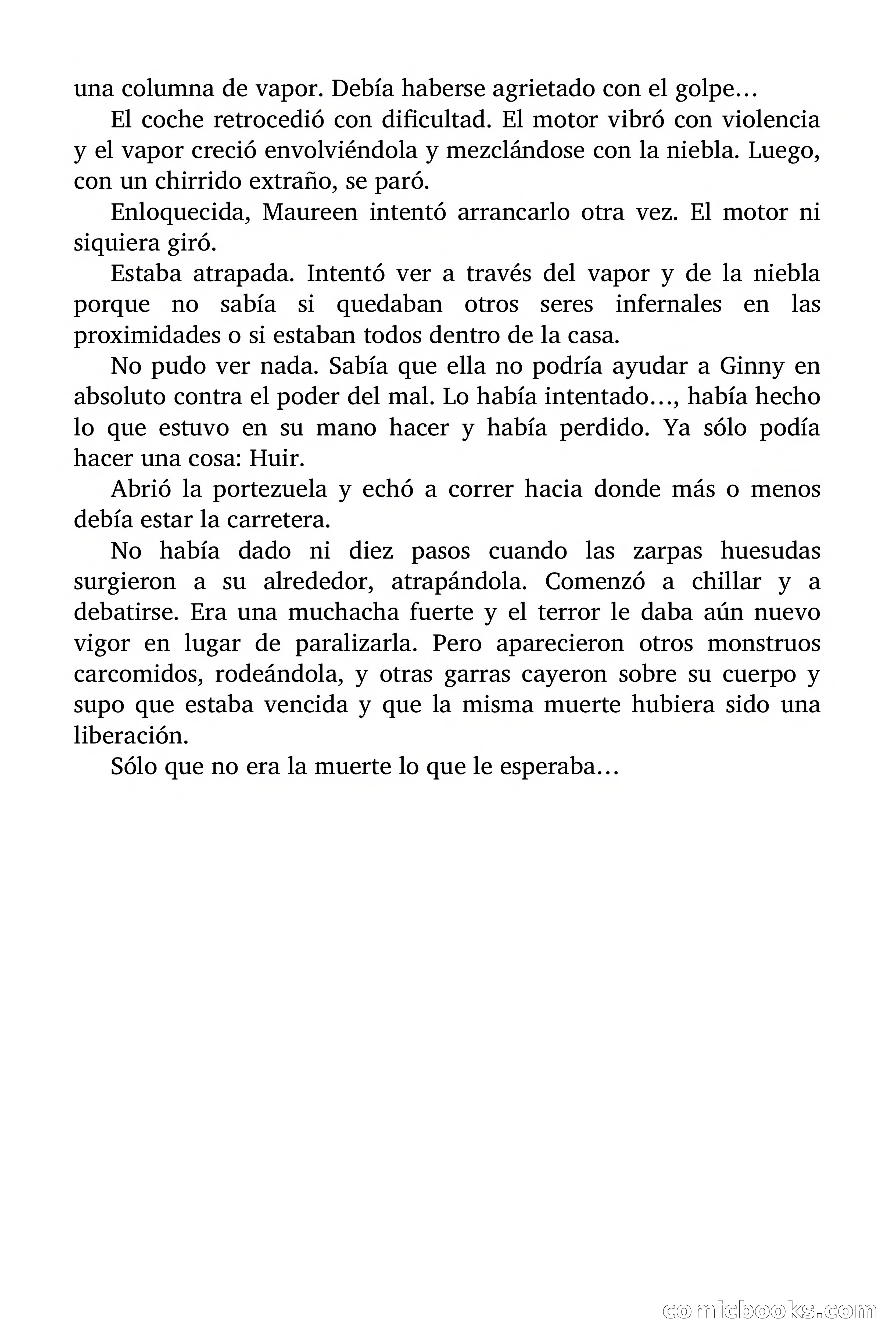 una columna de vapor. Debía haberse agrietado con el golpe…

El coche retrocedió con dificultad. El motor vibró con violencia y el vapor creció envolviéndola y mezclándose con la niebla. Luego, con un chirrido extraño, se paró.

Enloquecida, Maureen intentó arrancarlo otra vez. El motor ni siquiera giró.

Estaba atrapada. Intentó ver a través del vapor y de la niebla porque no sabía si quedaban otros seres infernales en las proximidades o si estaban todos dentro de la casa.

No pudo ver nada. Sabía que ella no podría ayudar a Ginny en absoluto contra el poder del mal. Lo había intentado…, había hecho lo que estuvo en su mano hacer y había perdido. Ya sólo podía hacer una cosa: Huir.

Abrió la portezuela y echó a correr hacia donde más o menos debía estar la carretera.

No había dado ni diez pasos cuando las zarpas huesudas surgieron a su alrededor, atrapándola. Comenzó a chillar y a debatirse. Era una muchacha fuerte y el terror le daba aún nuevo vigor en lugar de paralizarla. Pero aparecieron otros monstruos carcomidos, rodeándola, y otras garras cayeron sobre su cuerpo y supo que estaba vencida y que la misma muerte hubiera sido una liberación.

Sólo que no era la muerte lo que le esperaba…

comicbooks.com